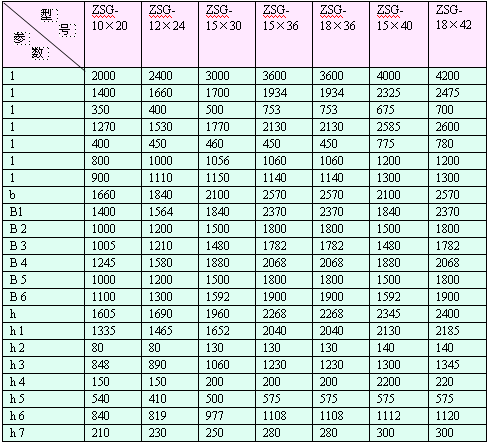 | 型号 参数 | ZSG-10×20 | ZSG-12×24 | ZSG-15×30 | ZSG-15×36 | ZSG-18×36 | ZSG-15×40 | ZSG-18×42 |
|---|---|---|---|---|---|---|---|
| 1 | 2000 | 2400 | 3000 | 3600 | 3600 | 4000 | 4200 |
| 1 | 1400 | 1660 | 1700 | 1934 | 1934 | 2325 | 2475 |
| 1 | 350 | 400 | 500 | 753 | 753 | 675 | 700 |
| 1 | 1270 | 1530 | 1770 | 2130 | 2130 | 2585 | 2600 |
| 1 | 400 | 450 | 460 | 450 | 450 | 775 | 780 |
| 1 | 800 | 1000 | 1056 | 1060 | 1060 | 1200 | 1200 |
| 1 | 900 | 1110 | 1150 | 1140 | 1140 | 1300 | 1300 |
| b | 1660 | 1840 | 2100 | 2570 | 2570 | 2100 | 2570 |
| B1 | 1400 | 1564 | 1840 | 2370 | 2370 | 1840 | 2370 |
| B 2 | 1000 | 1200 | 1500 | 1800 | 1800 | 1500 | 1800 |
| B 3 | 1005 | 1210 | 1480 | 1782 | 1782 | 1480 | 1782 |
| B 4 | 1245 | 1580 | 1880 | 2068 | 2068 | 1880 | 2068 |
| B 5 | 1000 | 1200 | 1500 | 1800 | 1800 | 1500 | 1800 |
| B 6 | 1100 | 1300 | 1592 | 1900 | 1900 | 1592 | 1900 |
| h | 1605 | 1690 | 1960 | 2268 | 2268 | 2345 | 2400 |
| h 1 | 1335 | 1465 | 1652 | 2040 | 2040 | 2130 | 2185 |
| h 2 | 80 | 80 | 130 | 130 | 130 | 140 | 140 |
| h 3 | 848 | 890 | 1060 | 1230 | 1230 | 1300 | 1345 |
| h 4 | 150 | 150 | 200 | 200 | 200 | 2200 | 220 |
| h 5 | 540 | 410 | 500 | 575 | 575 | 575 | 575 |
| h 6 | 840 | 819 | 977 | 1108 | 1108 | 1112 | 1120 |
| h 7 | 210 | 230 | 250 | 280 | 280 | 300 | 300 |